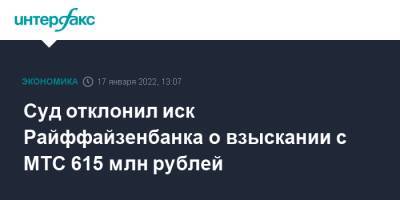 интерфакс

ЭКОНОМИКА 17 января 2022, 13:07

Суд отклонил иск Райффайзенбанка о взыскании с МТС 615 млн рублей